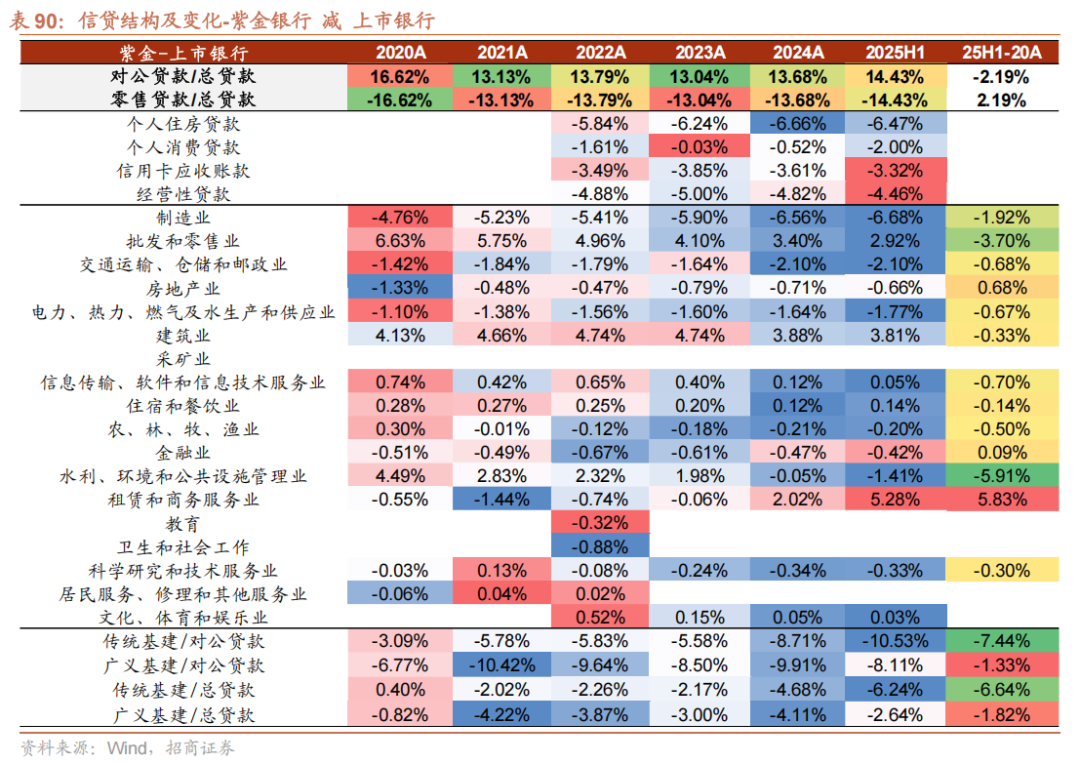 表 90：信贷结构及变化-紫金银行 减 上市银行

| 紫金-上市银行 | 2020A | 2021A | 2022A | 2023A | 2024A | 2025H1 | 25H1-20A |
|---|---|---|---|---|---|---|---|
| 对公贷款/总贷款 | 16.62% | 13.13% | 13.79% | 13.04% | 13.68% | 14.43% | -2.19% |
| 零售贷款/总贷款 | -16.62% | -13.13% | -13.79% | -13.04% | -13.68% | -14.43% | 2.19% |
| 个人住房贷款 | | | -5.84% | -6.24% | -6.66% | -6.47% | |
| 个人消费贷款 | | | -1.61% | -0.03% | -0.52% | -2.00% | |
| 信用卡应收账款 | | | -3.49% | -3.85% | -3.61% | -3.32% | |
| 经营性贷款 | | | -4.88% | -5.00% | -4.82% | -4.46% | |
| 制造业 | -4.76% | -5.23% | -5.41% | -5.90% | -6.56% | -6.68% | -1.92% |
| 批发和零售业 | 6.63% | 5.75% | 4.96% | 4.10% | 3.40% | 2.92% | -3.70% |
| 交通运输、仓储和邮政业 | -1.42% | -1.84% | -1.79% | -1.64% | -2.10% | -2.10% | -0.68% |
| 房地产业 | -1.33% | -0.48% | -0.47% | -0.79% | -0.71% | -0.66% | 0.68% |
| 电力、热力、燃气及水生产和供应业 | -1.10% | -1.38% | -1.56% | -1.60% | -1.64% | -1.77% | -0.67% |
| 建筑业 | 4.13% | 4.66% | 4.74% | 4.74% | 3.88% | 3.81% | -0.33% |
| 采矿业 | | | | | | | |
| 信息传输、软件和信息技术服务业 | 0.74% | 0.42% | 0.65% | 0.40% | 0.12% | 0.05% | -0.70% |
| 住宿和餐饮业 | 0.28% | 0.27% | 0.25% | 0.20% | 0.12% | 0.14% | -0.14% |
| 农、林、牧、渔业 | 0.30% | -0.01% | -0.12% | -0.18% | -0.21% | -0.20% | -0.50% |
| 金融业 | -0.51% | -0.49% | -0.67% | -0.61% | -0.47% | -0.42% | 0.09% |
| 水利、环境和公共设施管理业 | 4.49% | 2.83% | 2.32% | 1.98% | -0.05% | -1.41% | -5.91% |
| 租赁和商务服务业 | -0.55% | -1.44% | -0.74% | -0.06% | 2.02% | 5.28% | 5.83% |
| 教育 | | | -0.32% | | | | |
| 卫生和社会工作 | | | -0.88% | | | | |
| 科学研究和技术服务业 | -0.03% | 0.13% | -0.08% | -0.24% | -0.34% | -0.33% | -0.30% |
| 居民服务、修理和其他服务业 | -0.06% | 0.04% | 0.02% | | | | |
| 文化、体育和娱乐业 | | | 0.52% | 0.15% | 0.05% | 0.03% | |
| 传统基建/对公贷款 | -3.09% | -5.78% | -5.83% | -5.58% | -8.71% | -10.53% | -7.44% |
| 广义基建/对公贷款 | -6.77% | -10.42% | -9.64% | -8.50% | -9.91% | -8.11% | -1.33% |
| 传统基建/总贷款 | 0.40% | -2.02% | -2.26% | -2.17% | -4.68% | -6.24% | -6.64% |
| 广义基建/总贷款 | -0.82% | -4.22% | -3.87% | -3.00% | -4.11% | -2.64% | -1.82% |

资料来源：Wind，招商证券